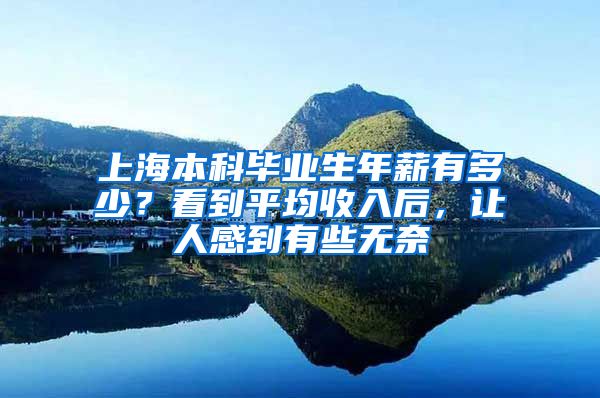 上海本科毕业生年薪有多少？看到平均收入后，让人感到有些无奈